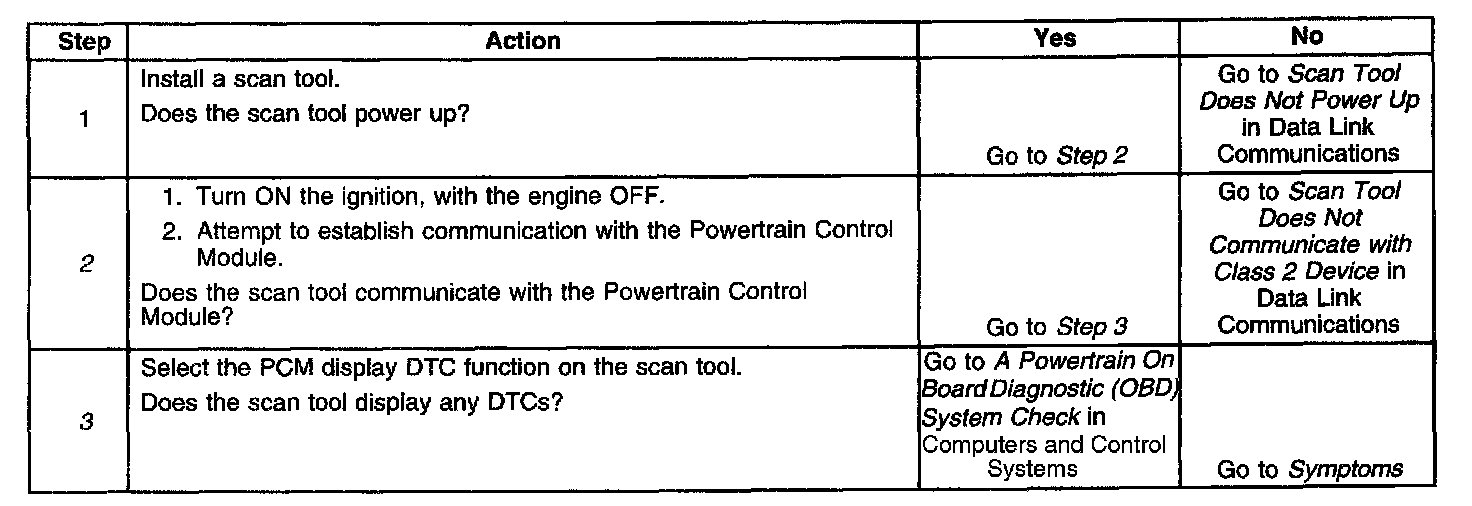 | Step | Action | Yes | No |
|---|---|---|---|
| 1 | Install a scan tool. Does the scan tool power up? | Go to Step 2 | Go to Scan Tool Does Not Power Up in Data Link Communications |
| 2 | 1. Turn ON the ignition, with the engine OFF. 2. Attempt to establish communication with the Powertrain Control Module. Does the scan tool communicate with the Powertrain Control Module? | Go to Step 3 | Go to Scan Tool Does Not Communicate with Class 2 Device in Data Link Communications |
| 3 | Select the PCM display DTC function on the scan tool. Does the scan tool display any DTCs? | Go to A Powertrain On Board Diagnostic (OBD) System Check in Computers and Control Systems | Go to Symptoms |